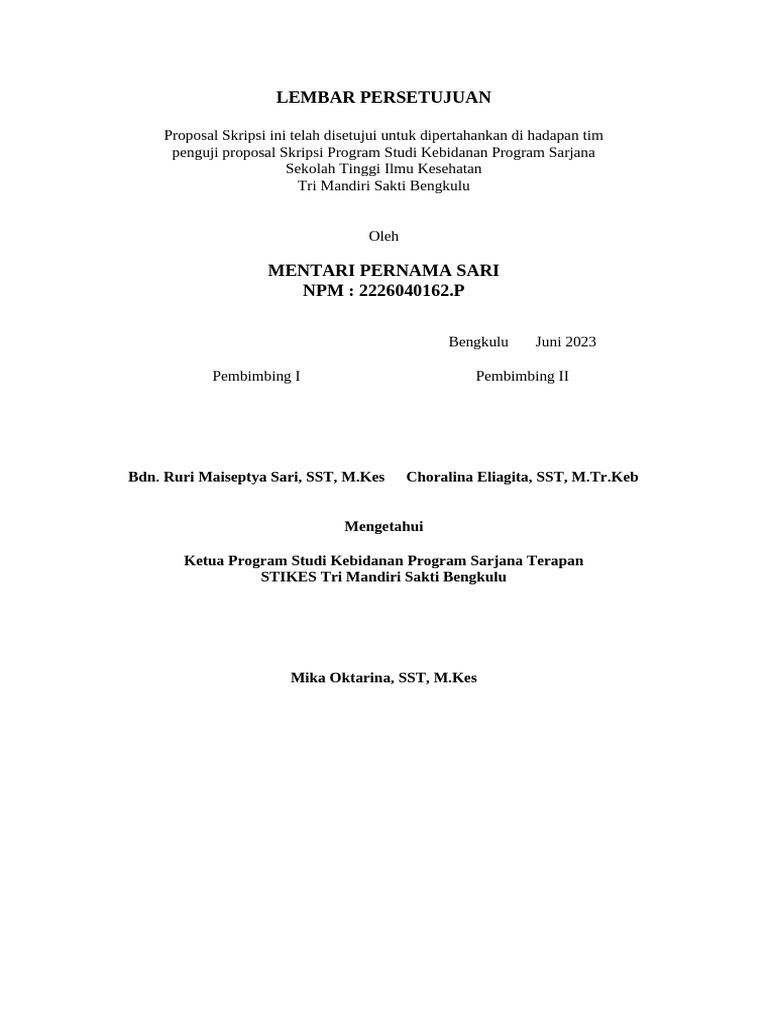 LEMBAR PERSETUJUAN

Proposal Skripsi ini telah disetujui untuk dipertahankan di hadapan tim penguji proposal Skripsi Program Studi Kebidanan Program Sarjana Sekolah Tinggi Ilmu Kesehatan Tri Mandiri Sakti Bengkulu

Oleh

MENTARI PERNAMA SARI
NPM : 2226040162.P

Bengkulu Juni 2023

Pembimbing I

Pembimbing II

Bdn. Ruri Maiseptya Sari, SST, M.Kes

Choralina Eliagita, SST, M.Tr.Keb

Mengetahui

Ketua Program Studi Kebidanan Program Sarjana Terapan
STIKES Tri Mandiri Sakti Bengkulu

Mika Oktarina, SST, M.Kes